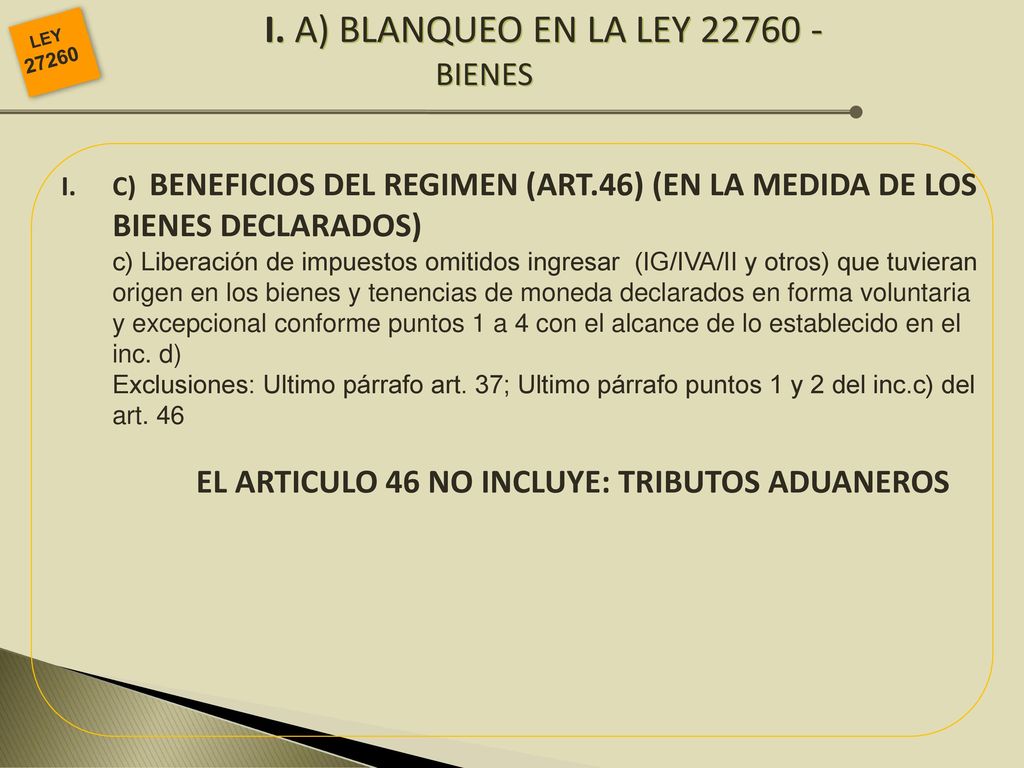 LEY 27260

I. A) BLANQUEO EN LA LEY 22760 - BIENES

I. C) BENEFICIOS DEL REGIMEN (ART.46) (EN LA MEDIDA DE LOS BIENES DECLARADOS)

c) Liberación de impuestos omitidos ingresar (IG/IVA/II y otros) que tuvieran origen en los bienes y tenencias de moneda declarados en forma voluntaria y excepcional conforme puntos 1 a 4 con el alcance de lo establecido en el inc. d)
Exclusiones: Ultimo párrafo art. 37; Ultimo párrafo puntos 1 y 2 del inc.c) del art. 46

EL ARTICULO 46 NO INCLUYE: TRIBUTOS ADUANEROS